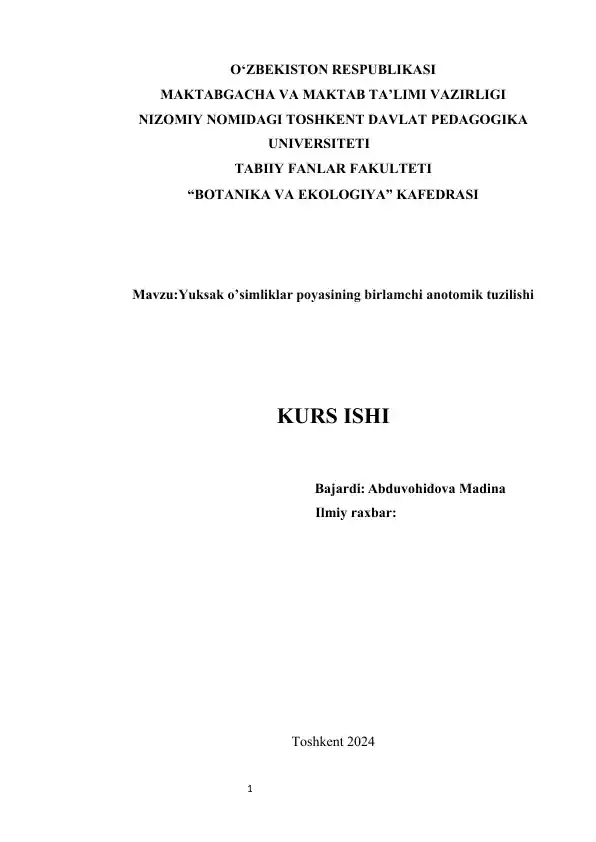 O'ZBEKISTON RESPUBLIKASI
MAKTABGACHA VA MAKTAB TA'LIMI VAZIRLIGI
NIZOMIY NOMIDAGI TOSHKENT DAVLAT PEDAGOGIKA UNIVERSITETI
TABIIY FANLAR FAKULTETI
"BOTANIKA VA EKOLOGIYA" KAFEDRASI

Mavzu:Yuksak o'simliklar poyasining birlamchi anotomik tuzilishi

KURS ISHI

Bajardi: Abduvohidova Madina
Ilmiy raxbar:

Toshkent 2024

1